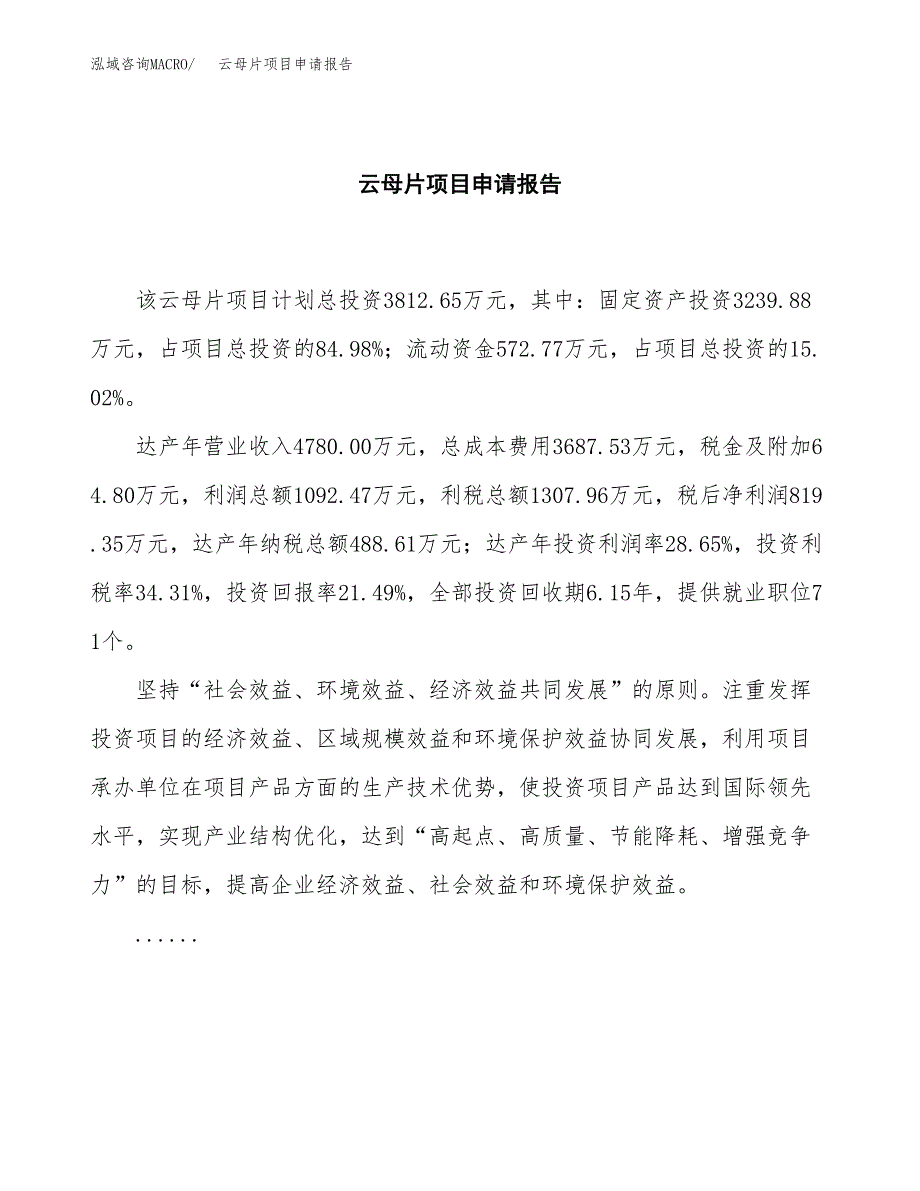 泓域咨询MACRO/　云母片项目申请报告

云母片项目申请报告

该云母片项目计划总投资3812.65万元，其中：固定资产投资3239.88万元，占项目总投资的84.98%；流动资金572.77万元，占项目总投资的15.02%。

达产年营业收入4780.00万元，总成本费用3687.53万元，税金及附加64.80万元，利润总额1092.47万元，利税总额1307.96万元，税后净利润819.35万元，达产年纳税总额488.61万元；达产年投资利润率28.65%，投资利税率34.31%，投资回报率21.49%，全部投资回收期6.15年，提供就业职位71个。

坚持“社会效益、环境效益、经济效益共同发展”的原则。注重发挥投资项目的经济效益、区域规模效益和环境保护效益协同发展，利用项目承办单位在项目产品方面的生产技术优势，使投资项目产品达到国际领先水平，实现产业结构优化，达到“高起点、高质量、节能降耗、增强竞争力”的目标，提高企业经济效益、社会效益和环境保护效益。

......